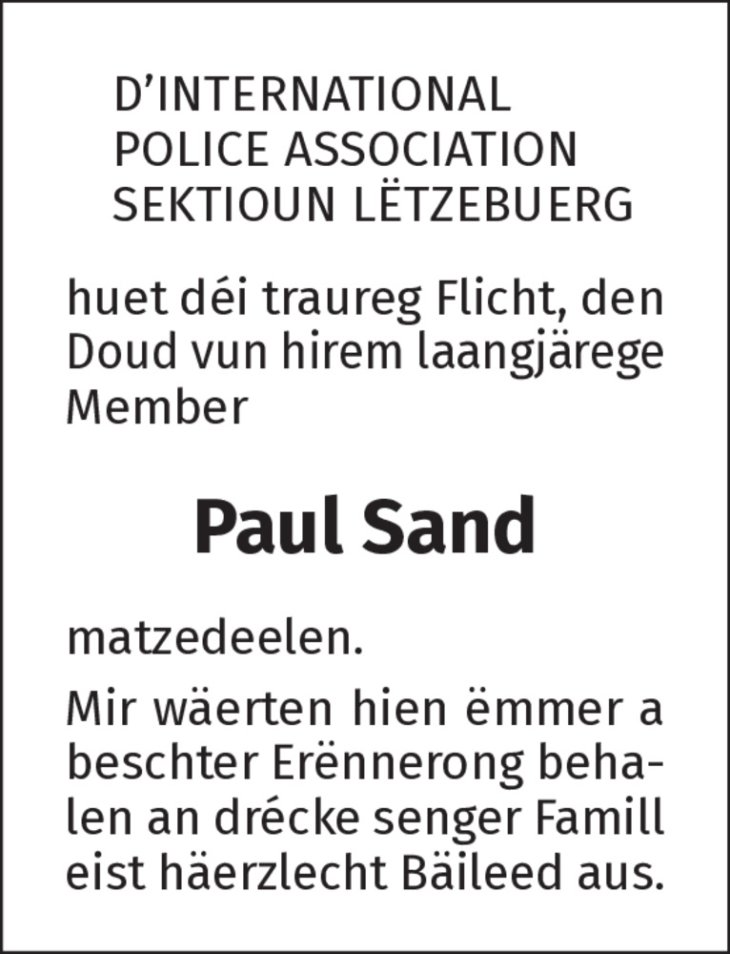 D'INTERNATIONAL
POLICE ASSOCIATION
SEKTIOUN LËTZEBUERG

huet déi traureg Flicht, den Doud vun hirem laangjärege Member

Paul Sand

matzedeelen.

Mir wäerten hien ëmmer a beschter Erënnerong behalen an drécke senger Famill eist häerzlecht Bäileed aus.